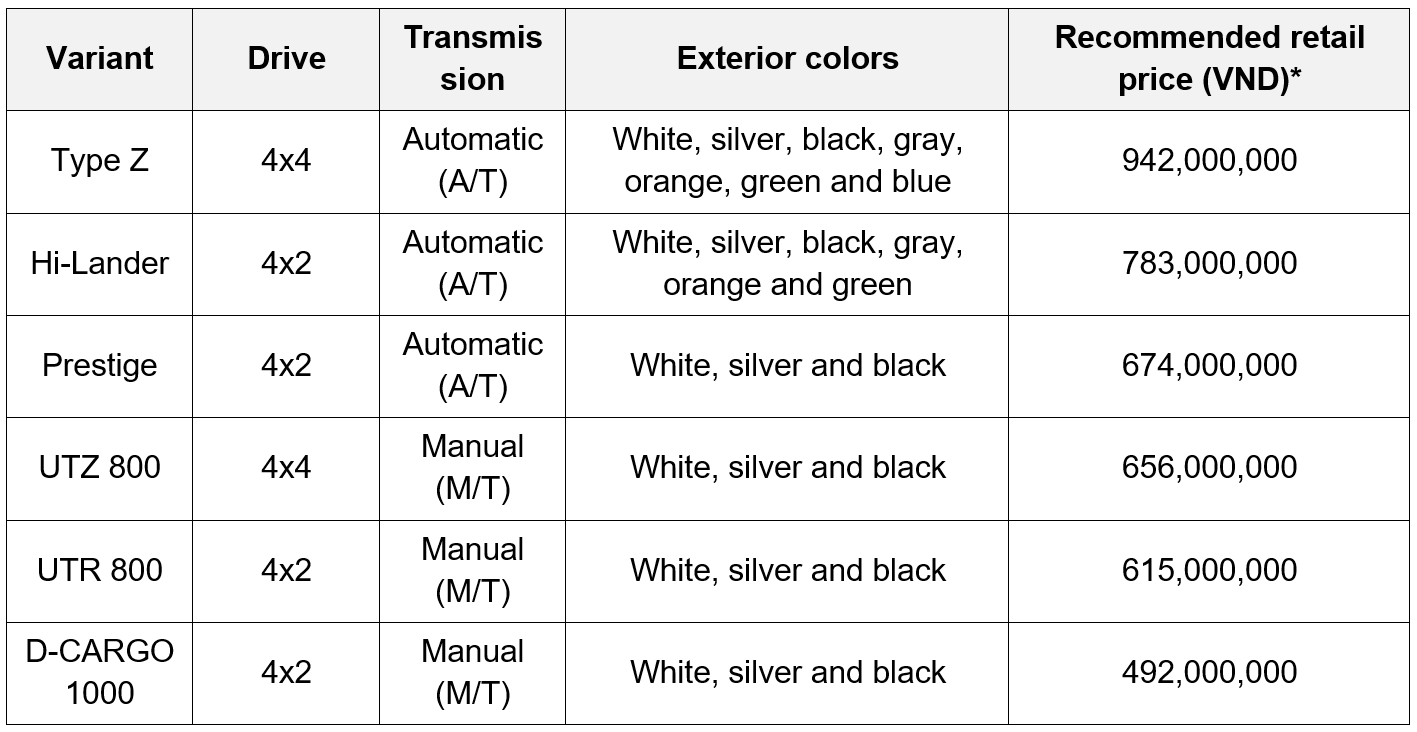 | Variant | Drive | Transmission | Exterior colors | Recommended retail price (VND)* |
|---|---|---|---|---|
| Type Z | 4x4 | Automatic (A/T) | White, silver, black, gray, orange, green and blue | 942,000,000 |
| Hi-Lander | 4x2 | Automatic (A/T) | White, silver, black, gray, orange and green | 783,000,000 |
| Prestige | 4x2 | Automatic (A/T) | White, silver and black | 674,000,000 |
| UTZ 800 | 4x4 | Manual (M/T) | White, silver and black | 656,000,000 |
| UTR 800 | 4x2 | Manual (M/T) | White, silver and black | 615,000,000 |
| D-CARGO 1000 | 4x2 | Manual (M/T) | White, silver and black | 492,000,000 |